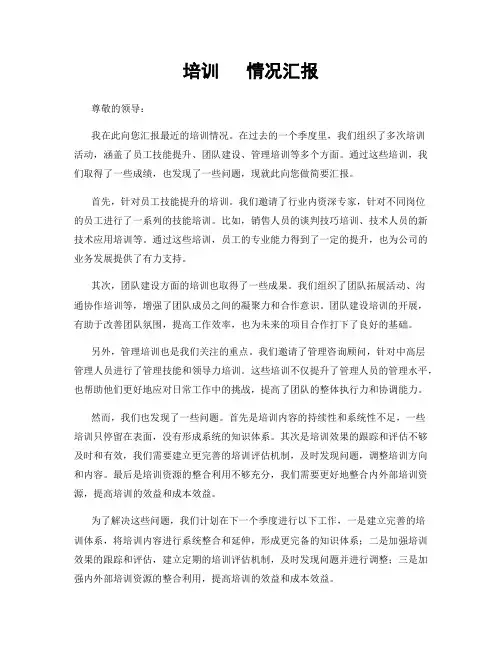 培训　　情况汇报

尊敬的领导：

我在此向您汇报最近的培训情况。在过去的一个季度里，我们组织了多次培训活动，涵盖了员工技能提升、团队建设、管理培训等多个方面。通过这些培训，我们取得了一些成绩，也发现了一些问题，现就此向您做简要汇报。

首先，针对员工技能提升的培训。我们邀请了行业内资深专家，针对不同岗位的员工进行了一系列的技能培训。比如，销售人员的谈判技巧培训、技术人员的新技术应用培训等。通过这些培训，员工的专业能力得到了一定的提升，也为公司的业务发展提供了有力支持。

其次，团队建设方面的培训也取得了一些成果。我们组织了团队拓展活动、沟通协作培训等，增强了团队成员之间的凝聚力和合作意识。团队建设培训的开展，有助于改善团队氛围，提高工作效率，也为未来的项目合作打下了良好的基础。

另外，管理培训也是我们关注的重点。我们邀请了管理咨询顾问，针对中高层管理人员进行了管理技能和领导力培训。这些培训不仅提升了管理人员的管理水平，也帮助他们更好地应对日常工作中的挑战，提高了团队的整体执行力和协调能力。

然而，我们也发现了一些问题。首先是培训内容的持续性和系统性不足，一些培训只停留在表面，没有形成系统的知识体系。其次是培训效果的跟踪和评估不够及时和有效，我们需要建立更完善的培训评估机制，及时发现问题，调整培训方向和内容。最后是培训资源的整合利用不够充分，我们需要更好地整合内外部培训资源，提高培训的效益和成本效益。

为了解决这些问题，我们计划在下一个季度进行以下工作，一是建立完善的培训体系，将培训内容进行系统整合和延伸，形成更完备的知识体系；二是加强培训效果的跟踪和评估，建立定期的培训评估机制，及时发现问题并进行调整；三是加强内外部培训资源的整合利用，提高培训的效益和成本效益。